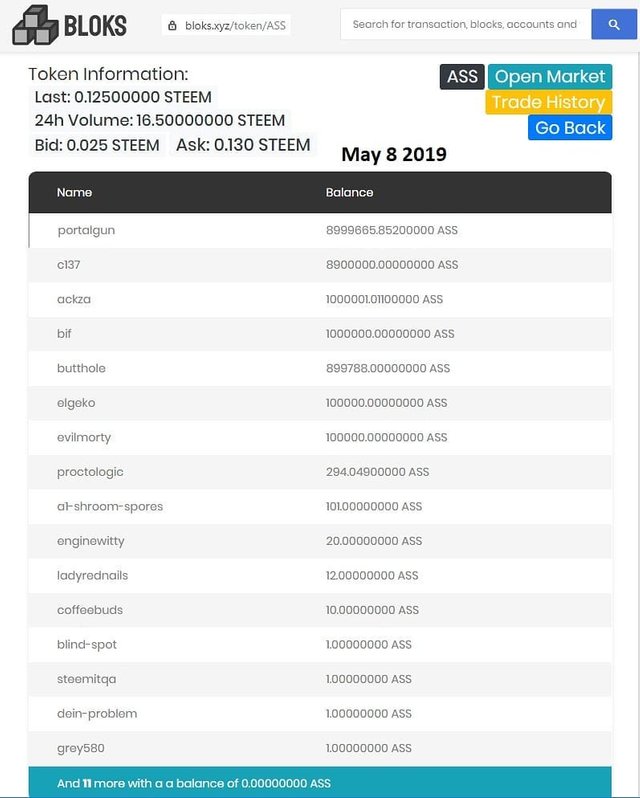 BLOKS

bloks.xyz/token/ASS

Search for transaction, blocks, accounts and

Token Information:
Last: 0.12500000 STEEM
24h Volume: 16.50000000 STEEM
Bid: 0.025 STEEM Ask: 0.130 STEEM

ASS
Open Market
Trade History
Go Back

May 8 2019

| Name | Balance |
|---|---|
| portalgun | 8999665.85200000 ASS |
| c137 | 8900000.00000000 ASS |
| ackza | 1000001.01100000 ASS |
| bif | 1000000.00000000 ASS |
| butthole | 899788.00000000 ASS |
| elgeko | 100000.00000000 ASS |
| evilmorty | 100000.00000000 ASS |
| proctologic | 294.04900000 ASS |
| a1-shroom-spores | 101.00000000 ASS |
| enginewitty | 20.00000000 ASS |
| ladyrednails | 12.00000000 ASS |
| coffeebuds | 10.00000000 ASS |
| blind-spot | 1.00000000 ASS |
| steemitqa | 1.00000000 ASS |
| dein-problem | 1.00000000 ASS |
| grey580 | 1.00000000 ASS |

And 11 more with a a balance of 0.00000000 ASS